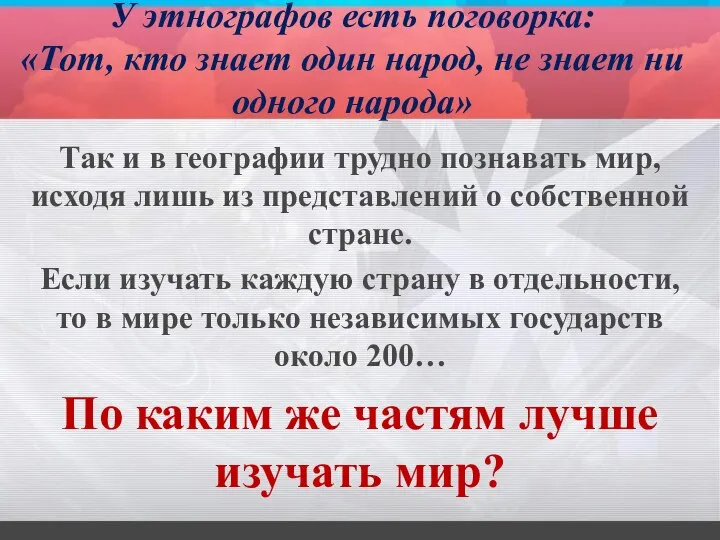 У этнографов есть поговорка:
«Тот, кто знает один народ, не знает ни одного народа»

Так и в географии трудно познавать мир, исходя лишь из представлений о собственной стране.

Если изучать каждую страну в отдельности, то в мире только независимых государств около 200…

По каким же частям лучше изучать мир?